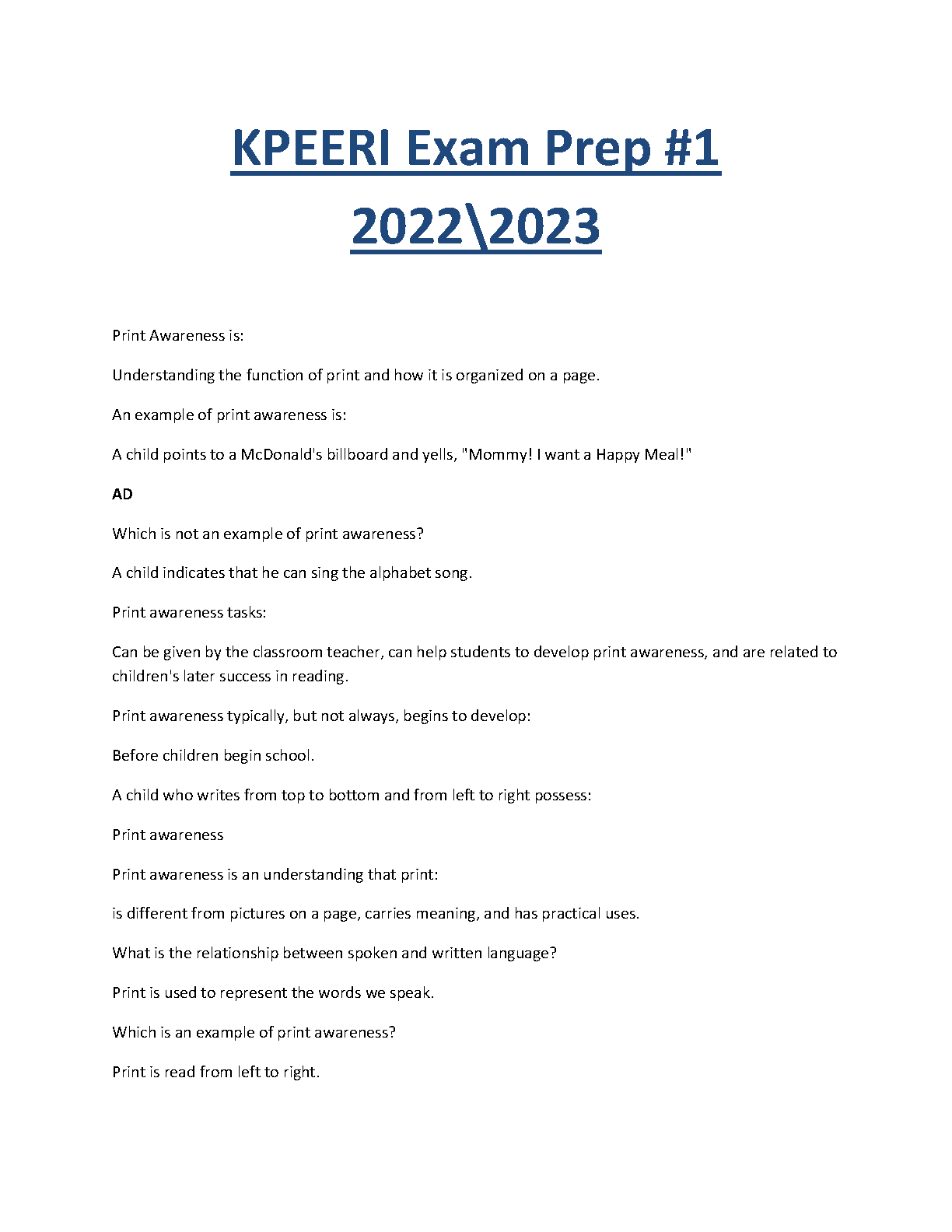 KPEERI Exam Prep #1 2022\2023

Print Awareness is:

Understanding the function of print and how it is organized on a page.

An example of print awareness is:

A child points to a McDonald's billboard and yells, "Mommy! I want a Happy Meal!"

AD

Which is not an example of print awareness?

A child indicates that he can sing the alphabet song.

Print awareness tasks:

Can be given by the classroom teacher, can help students to develop print awareness, and are related to children's later success in reading.

Print awareness typically, but not always, begins to develop:

Before children begin school.

A child who writes from top to bottom and from left to right possess:

Print awareness

Print awareness is an understanding that print:

is different from pictures on a page, carries meaning, and has practical uses.

What is the relationship between spoken and written language?

Print is used to represent the words we speak.

Which is an example of print awareness?

Print is read from left to right.